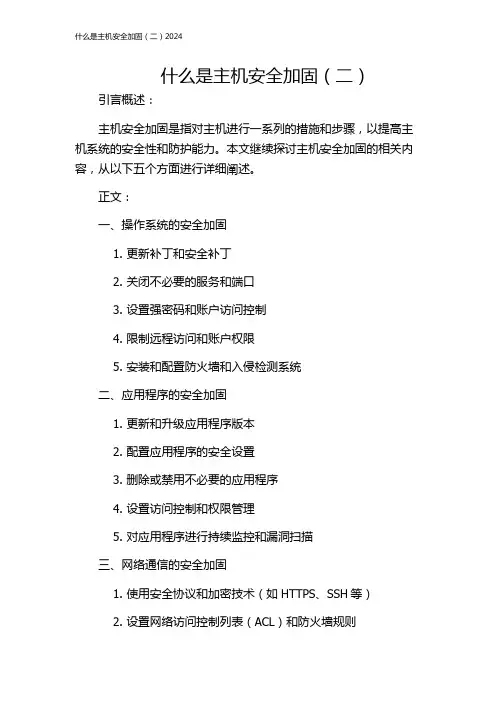 什么是主机安全加固（二）2024

什么是主机安全加固（二）

引言概述：

主机安全加固是指对主机进行一系列的措施和步骤，以提高主机系统的安全性和防护能力。本文继续探讨主机安全加固的相关内容，从以下五个方面进行详细阐述。

正文：

一、操作系统的安全加固

1. 更新补丁和安全补丁

2. 关闭不必要的服务和端口

3. 设置强密码和账户访问控制

4. 限制远程访问和账户权限

5. 安装和配置防火墙和入侵检测系统

二、应用程序的安全加固

1. 更新和升级应用程序版本

2. 配置应用程序的安全设置

3. 删除或禁用不必要的应用程序

4. 设置访问控制和权限管理

5. 对应用程序进行持续监控和漏洞扫描

三、网络通信的安全加固

1. 使用安全协议和加密技术（如 HTTPS、SSH 等）

2. 设置网络访问控制列表（ACL）和防火墙规则